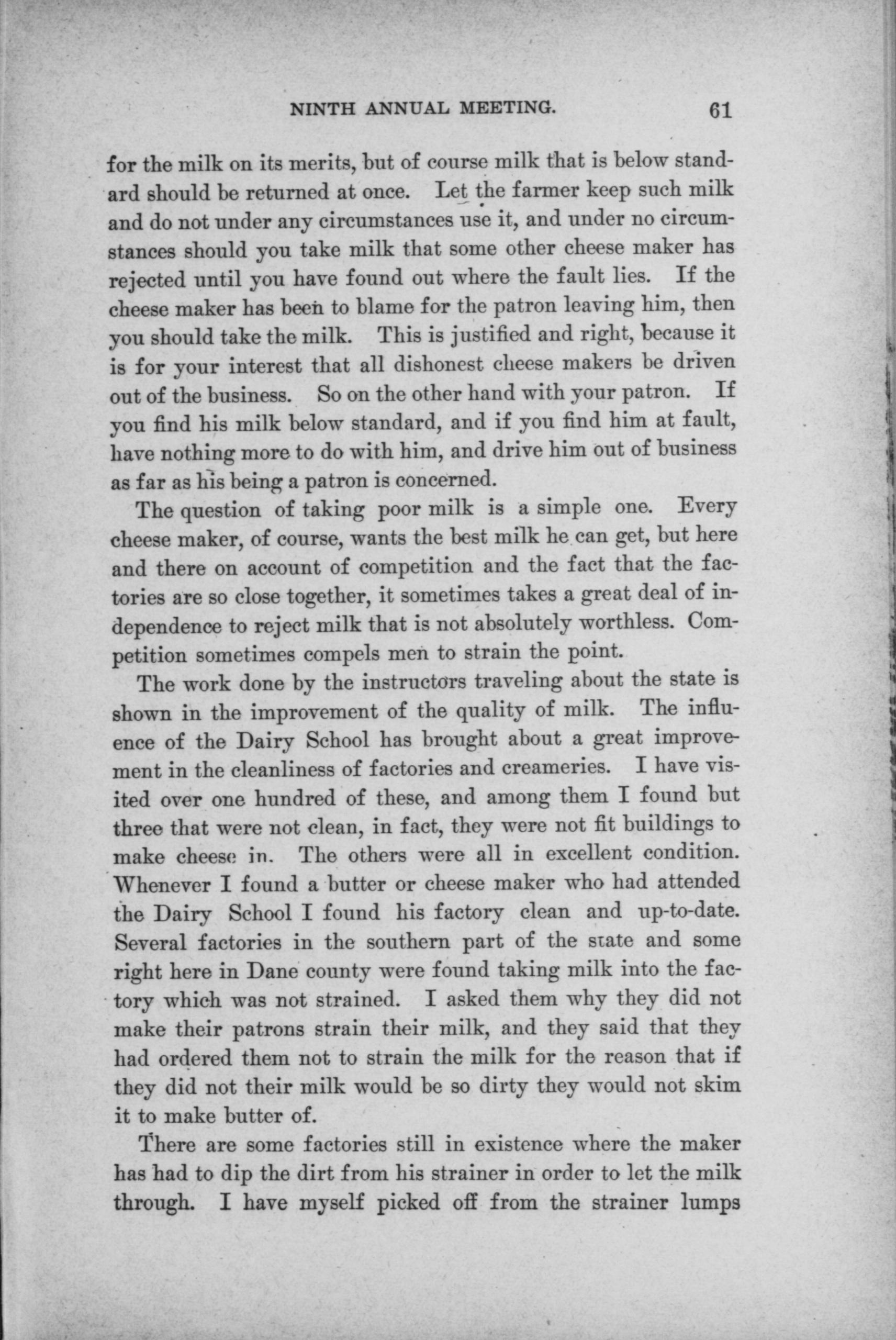 NINTH ANNUAL MEETING. 61

for the milk on its merits, but of course milk that is below standard should be returned at once. Let the farmer keep such milk and do not under any circumstances use it, and under no circumstances should you take milk that some other cheese maker has rejected until you have found out where the fault lies. If the cheese maker has been to blame for the patron leaving him, then you should take the milk. This is justified and right, because it is for your interest that all dishonest cheese makers be driven out of the business. So on the other hand with your patron. If you find his milk below standard, and if you find him at fault, have nothing more to do with him, and drive him out of business as far as his being a patron is concerned.

The question of taking poor milk is a simple one. Every cheese maker, of course, wants the best milk he can get, but here and there on account of competition and the fact that the factories are so close together, it sometimes takes a great deal of independence to reject milk that is not absolutely worthless. Competition sometimes compels men to strain the point.

The work done by the instructors traveling about the state is shown in the improvement of the quality of milk. The influence of the Dairy School has brought about a great improvement in the cleanliness of factories and creameries. I have visited over one hundred of these, and among them I found but three that were not clean, in fact, they were not fit buildings to make cheese in. The others were all in excellent condition. Whenever I found a butter or cheese maker who had attended the Dairy School I found his factory clean and up-to-date. Several factories in the southern part of the state and some right here in Dane county were found taking milk into the factory which was not strained. I asked them why they did not make their patrons strain their milk, and they said that they had ordered them not to strain the milk for the reason that if they did not their milk would be so dirty they would not skim it to make butter of.

There are some factories still in existence where the maker has had to dip the dirt from his strainer in order to let the milk through. I have myself picked off from the strainer lumps